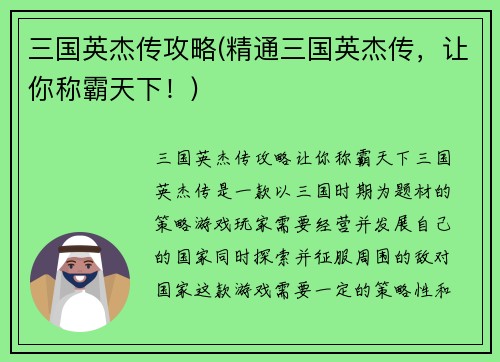 三国英杰传攻略(精通三国英杰传，让你称霸天下！)

三国英杰传攻略让你称霸天下三国英杰传是一款以三国时期为题材的策略游戏玩家需要经营并发展自己的国家同时探索并征服周围的敌对国家这款游戏需要一定的策略性和